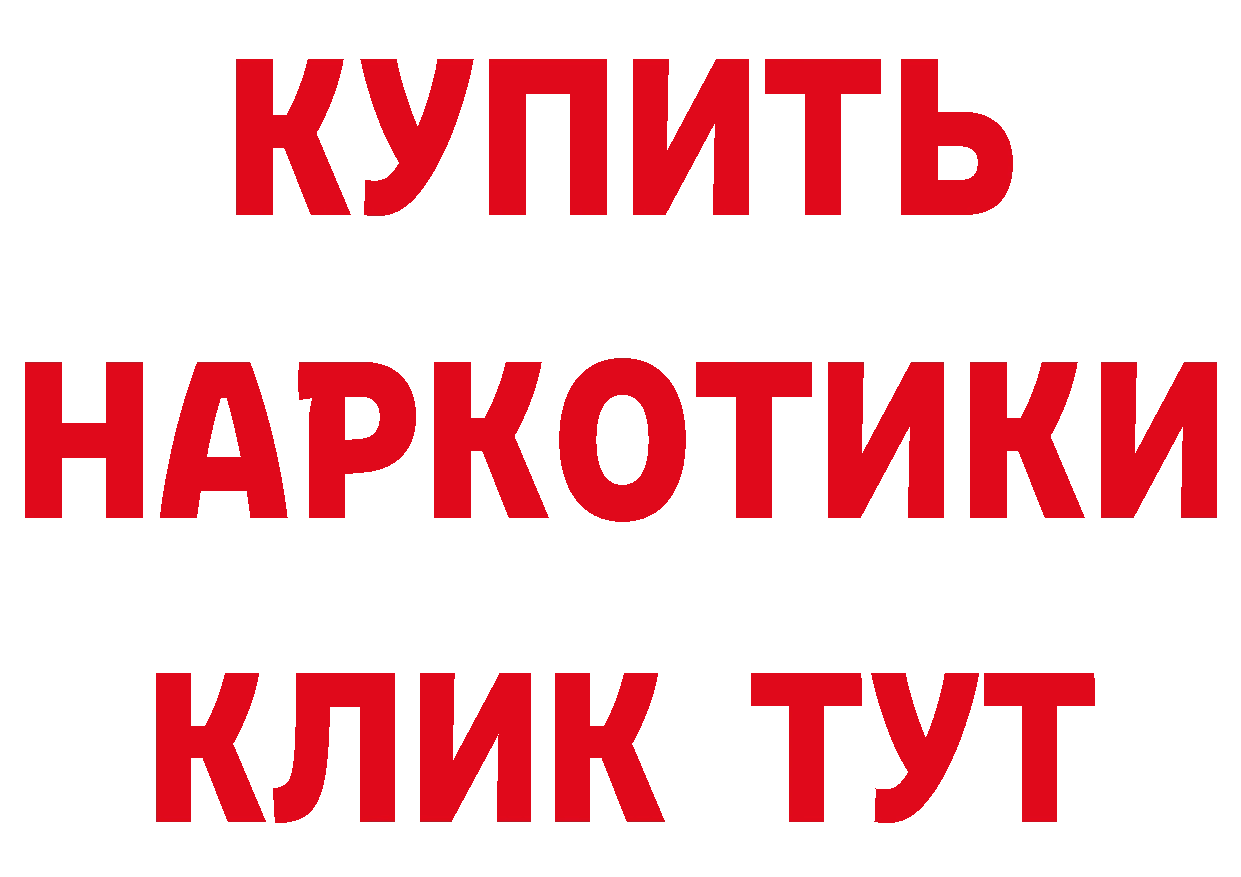 КУПИТЬ НАРКОТИКИ КЛИК ТУТ